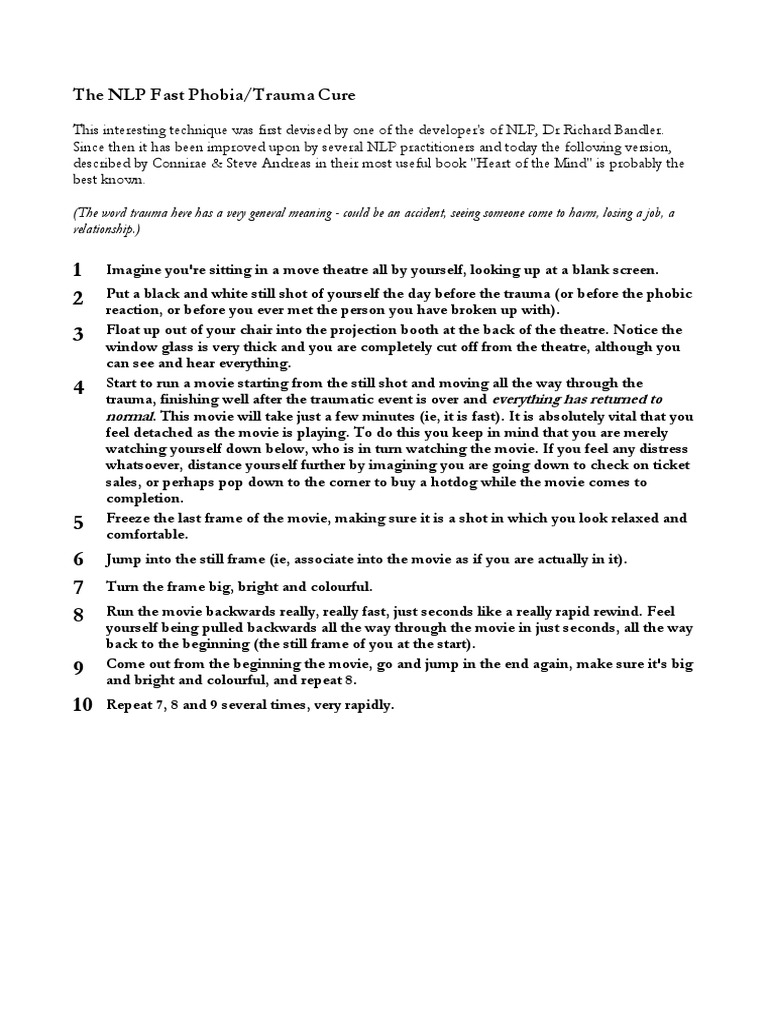 The NLP Fast Phobia/Trauma Cure

This interesting technique was first devised by one of the developer's of NLP, Dr Richard Bandler. Since then it has been improved upon by several NLP practitioners and today the following version, described by Connirae & Steve Andreas in their most useful book "Heart of the Mind" is probably the best known.

(The word trauma here has a very general meaning - could be an accident, seeing someone come to harm, losing a job, a relationship.)

1 Imagine you're sitting in a move theatre all by yourself, looking up at a blank screen.

2 Put a black and white still shot of yourself the day before the trauma (or before the phobic reaction, or before you ever met the person you have broken up with).

3 Float up out of your chair into the projection booth at the back of the theatre. Notice the window glass is very thick and you are completely cut off from the theatre, although you can see and hear everything.

4 Start to run a movie starting from the still shot and moving all the way through the trauma, finishing well after the traumatic event is over and everything has returned to normal. This movie will take just a few minutes (ie, it is fast). It is absolutely vital that you feel detached as the movie is playing. To do this you keep in mind that you are merely watching yourself down below, who is in turn watching the movie. If you feel any distress whatsoever, distance yourself further by imagining you are going down to check on ticket sales, or perhaps pop down to the corner to buy a hotdog while the movie comes to completion.

5 Freeze the last frame of the movie, making sure it is a shot in which you look relaxed and comfortable.

6 Jump into the still frame (ie, associate into the movie as if you are actually in it).

7 Turn the frame big, bright and colourful.

8 Run the movie backwards really, really fast, just seconds like a really rapid rewind. Feel yourself being pulled backwards all the way through the movie in just seconds, all the way back to the beginning (the still frame of you at the start).

9 Come out from the beginning the movie, go and jump in the end again, make sure it's big and bright and colourful, and repeat 8.

10 Repeat 7, 8 and 9 several times, very rapidly.